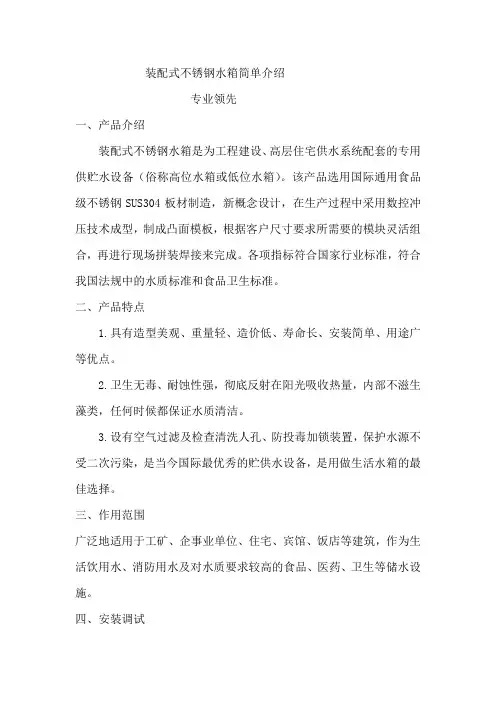 装配式不锈钢水箱简单介绍

专业领先

一、产品介绍

装配式不锈钢水箱是为工程建设、高层住宅供水系统配套的专用供贮水设备（俗称高位水箱或低位水箱）。该产品选用国际通用食品级不锈钢 SUS304 板材制造，新概念设计，在生产过程中采用数控冲压技术成型，制成凸面模板，根据客户尺寸要求所需要的模块灵活组合，再进行现场拼装焊接来完成。各项指标符合国家行业标准，符合我国法规中的水质标准和食品卫生标准。

二、产品特点

1.具有造型美观、重量轻、造价低、寿命长、安装简单、用途广等优点。

2.卫生无毒、耐蚀性强，彻底反射在阳光吸收热量，内部不滋生藻类，任何时候都保证水质清洁。

3.设有空气过滤及检查清洗人孔、防投毒加锁装置，保护水源不受二次污染，是当今国际最优秀的贮供水设备，是用做生活水箱的最佳选择。

三、作用范围

广泛地适用于工矿、企事业单位、住宅、宾馆、饭店等建筑，作为生活饮用水、消防用水及对水质要求较高的食品、医药、卫生等储水设施。

四、安装调试